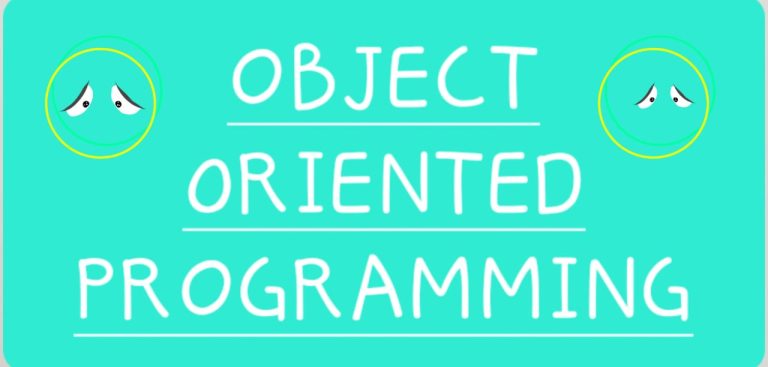 OBJECT
ORIENTED
PROGRAMMING